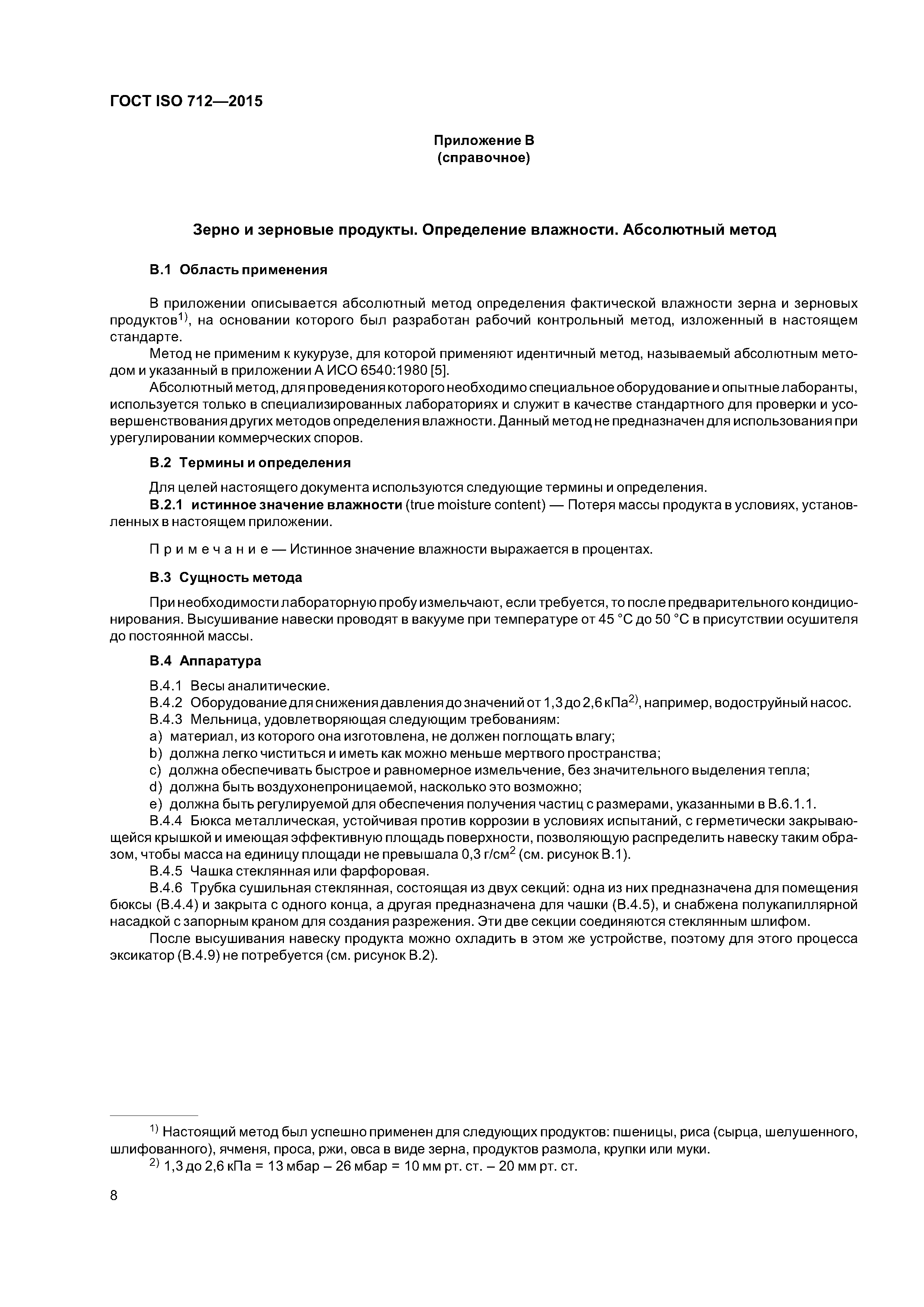 ГОСТ ISO 712—2015

Приложение В
(справочное)

Зерно и зерновые продукты. Определение влажности. Абсолютный метод

В.1 Область применения

В приложении описывается абсолютный метод определения фактической влажности зерна и зерновых продуктов$^{1)}$, на основании которого был разработан рабочий контрольный метод, изложенный в настоящем стандарте.

Метод не применим к кукурузе, для которой применяют идентичный метод, называемый абсолютным методом и указанный в приложении А ИСО 6540:1980 [5].

Абсолютный метод, для проведения которого необходимо специальное оборудование и опытные лаборанты, используется только в специализированных лабораториях и служит в качестве стандартного для проверки и усовершенствования других методов определения влажности. Данный метод не предназначен для использования при урегулировании коммерческих споров.

В.2 Термины и определения

Для целей настоящего документа используются следующие термины и определения.

В.2.1 истинное значение влажности (true moisture content) — Потеря массы продукта в условиях, установленных в настоящем приложении.

Примечание — Истинное значение влажности выражается в процентах.

В.3 Сущность метода

При необходимости лабораторную пробу измельчают, если требуется, то после предварительного кондиционирования. Высушивание навески проводят в вакууме при температуре от 45 °С до 50 °С в присутствии осушителя до постоянной массы.

В.4 Аппаратура

В.4.1 Весы аналитические.
В.4.2 Оборудование для снижения давления до значений от 1,3 до 2,6 кПа$^{2)}$, например, водоструйный насос.
В.4.3 Мельница, удовлетворяющая следующим требованиям:
a) материал, из которого она изготовлена, не должен поглощать влагу;
b) должна легко чиститься и иметь как можно меньше мертвого пространства;
c) должна обеспечивать быстрое и равномерное измельчение, без значительного выделения тепла;
d) должна быть воздухонепроницаемой, насколько это возможно;
e) должна быть регулируемой для обеспечения получения частиц с размерами, указанными в В.6.1.1.
В.4.4 Бюкса металлическая, устойчивая против коррозии в условиях испытаний, с герметически закрывающейся крышкой и имеющая эффективную площадь поверхности, позволяющую распределить навеску таким образом, чтобы масса на единицу площади не превышала 0,3 г/см$^2$ (см. рисунок В.1).
В.4.5 Чашка стеклянная или фарфоровая.
В.4.6 Трубка сушильная стеклянная, состоящая из двух секций: одна из них предназначена для помещения бюксы (В.4.4) и закрыта с одного конца, а другая предназначена для чашки (В.4.5), и снабжена полукапиллярной насадкой с запорным краном для создания разрежения. Эти две секции соединяются стеклянным шлифом.
После высушивания навеску продукта можно охладить в этом же устройстве, поэтому для этого процесса эксикатор (В.4.9) не потребуется (см. рисунок В.2).

$^{1)}$ Настоящий метод был успешно применен для следующих продуктов: пшеницы, риса (сырца, шелушенного, шлифованного), ячменя, проса, ржи, овса в виде зерна, продуктов размола, крупки или муки.
$^{2)}$ 1,3 до 2,6 кПа = 13 мбар – 26 мбар = 10 мм рт. ст. – 20 мм рт. ст.

8